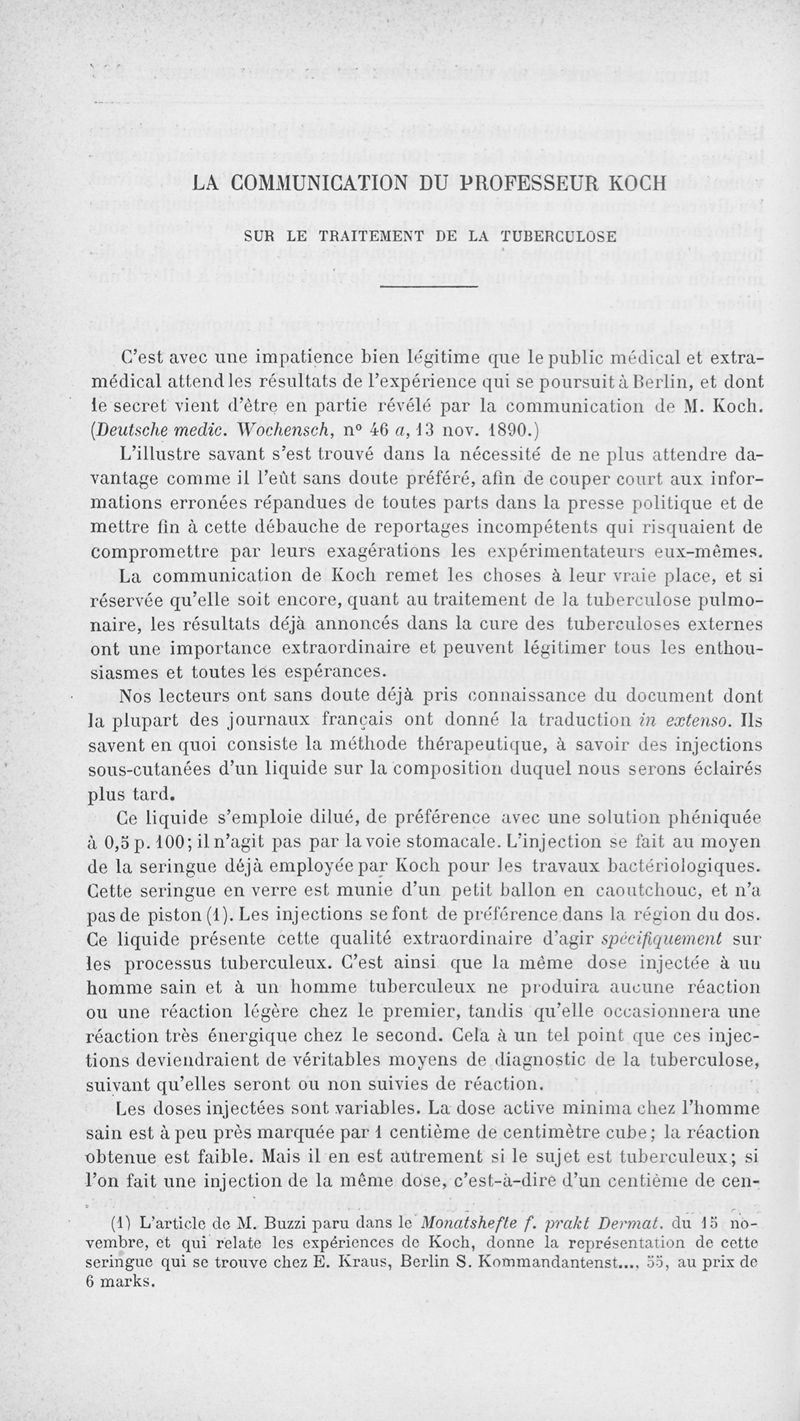 LA COMMUNICATION DU PROFESSEUR KOCH

SUR LE TRAITEMENT DE LA TUBERCULOSE

C'est avec une impatience bien légitime que le public médical et extra-médical attend les résultats de l'expérience qui se poursuit à Berlin, et dont le secret vient d'être en partie révélé par la communication de M. Koch. (Deutsche medic. Wochensch, n° 46 a, 13 nov. 1890.)

L'illustre savant s'est trouvé dans la nécessité de ne plus attendre davantage comme il l'eût sans doute préféré, afin de couper court aux informations erronées répandues de toutes parts dans la presse politique et de mettre fin à cette débauche de reportages incompétents qui risquaient de compromettre par leurs exagérations les expérimentateurs eux-mêmes.

La communication de Koch remet les choses à leur vraie place, et si réservée qu'elle soit encore, quant au traitement de la tuberculose pulmonaire, les résultats déjà annoncés dans la cure des tuberculoses externes ont une importance extraordinaire et peuvent légitimer tous les enthousiasmes et toutes les espérances.

Nos lecteurs ont sans doute déjà pris connaissance du document dont la plupart des journaux français ont donné la traduction in extenso. Ils savent en quoi consiste la méthode thérapeutique, à savoir des injections sous-cutanées d'un liquide sur la composition duquel nous serons éclairés plus tard.

Ce liquide s'emploie dilué, de préférence avec une solution phéniquée à 0,5 p. 100; il n'agit pas par la voie stomacale. L'injection se fait au moyen de la seringue déjà employée par Koch pour les travaux bactériologiques. Cette seringue en verre est munie d'un petit ballon en caoutchouc, et n'a pas de piston (1). Les injections se font de préférence dans la région du dos. Ce liquide présente cette qualité extraordinaire d'agir spécifiquement sur les processus tuberculeux. C'est ainsi que la même dose injectée à un homme sain et à un homme tuberculeux ne produira aucune réaction ou une réaction légère chez le premier, tandis qu'elle occasionnera une réaction très énergique chez le second. Cela à un tel point que ces injections deviendraient de véritables moyens de diagnostic de la tuberculose, suivant qu'elles seront ou non suivies de réaction.

Les doses injectées sont variables. La dose active minima chez l'homme sain est à peu près marquée par 1 centième de centimètre cube; la réaction obtenue est faible. Mais il en est autrement si le sujet est tuberculeux; si l'on fait une injection de la même dose, c'est-à-dire d'un centième de cen-

(1) L'article de M. Buzzi paru dans le Monatshefte f. prakt Dermat. du 15 novembre, et qui relate les expériences de Koch, donne la représentation de cette seringue qui se trouve chez E. Kraus, Berlin S. Kommandantenst..., 55, au prix de 6 marks.